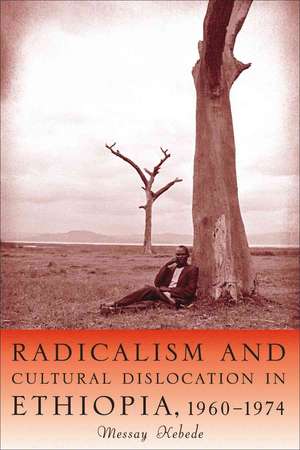 RADICALISM AND CULTURAL DISLOCATION IN ETHIOPIA, 1960–1974

Messay Kebede